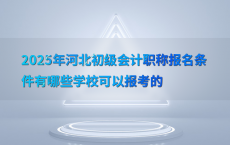 2025年河北初级会计职称报名条件有哪些学校可以报考的